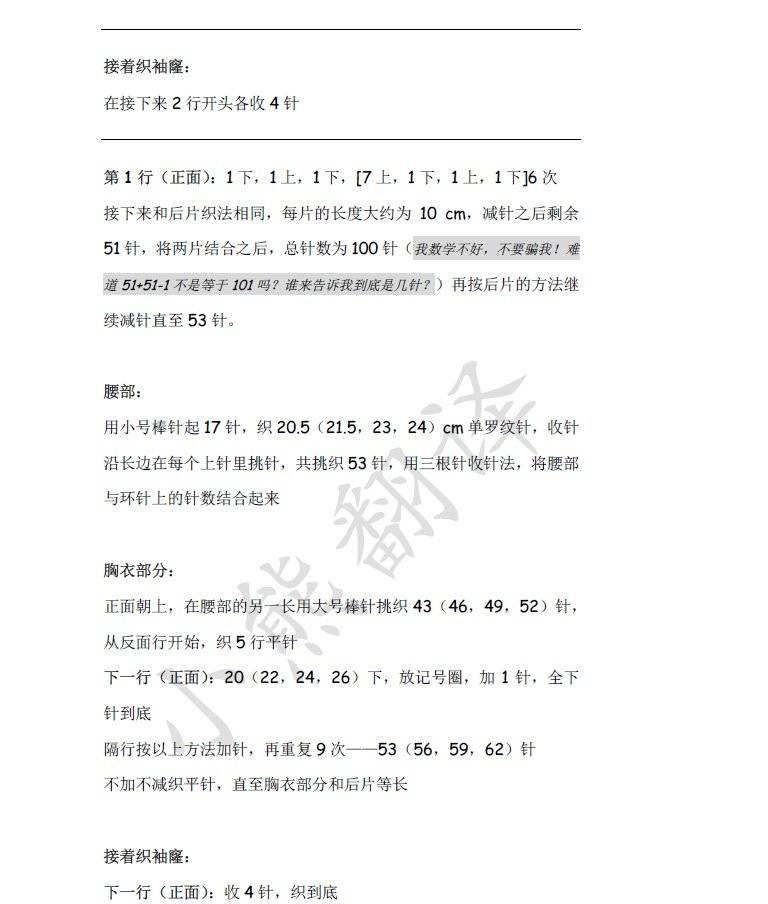 接着织袖窿：

在接下来 2 行开头各收 4 针

第 1 行（正面）：1 下，1 上，1 下，[7 上，1 下，1 上，1 下]6 次

接下来和后片织法相同，每片的长度大约为 10 cm，减针之后剩余 51 针，将两片结合之后，总针数为 100 针（我数学不好，不要骗我！难道 51+51-1 不是等于 101 吗？谁来告诉我到底是几针？）再按后片的方法继续减针直至 53 针。

腰部：

用小号棒针起 17 针，织 20.5（21.5，23，24）cm 单罗纹针，收针

沿长边在每个上针里挑针，共挑织 53 针，用三根针收针法，将腰部与环针上的针数结合起来

胸衣部分：

正面朝上，在腰部的另一长用大号棒针挑织 43（46，49，52）针，从反面行开始，织 5 行平针

下一行（正面）：20（22，24，26）下，放记号圈，加 1 针，全下针到底

隔行按以上方法加针，再重复 9 次——53（56，59，62）针

不加不减织平针，直至胸衣部分和后片等长

接着织袖窿：

下一行（正面）：收 4 针，织到底

小熊翻译